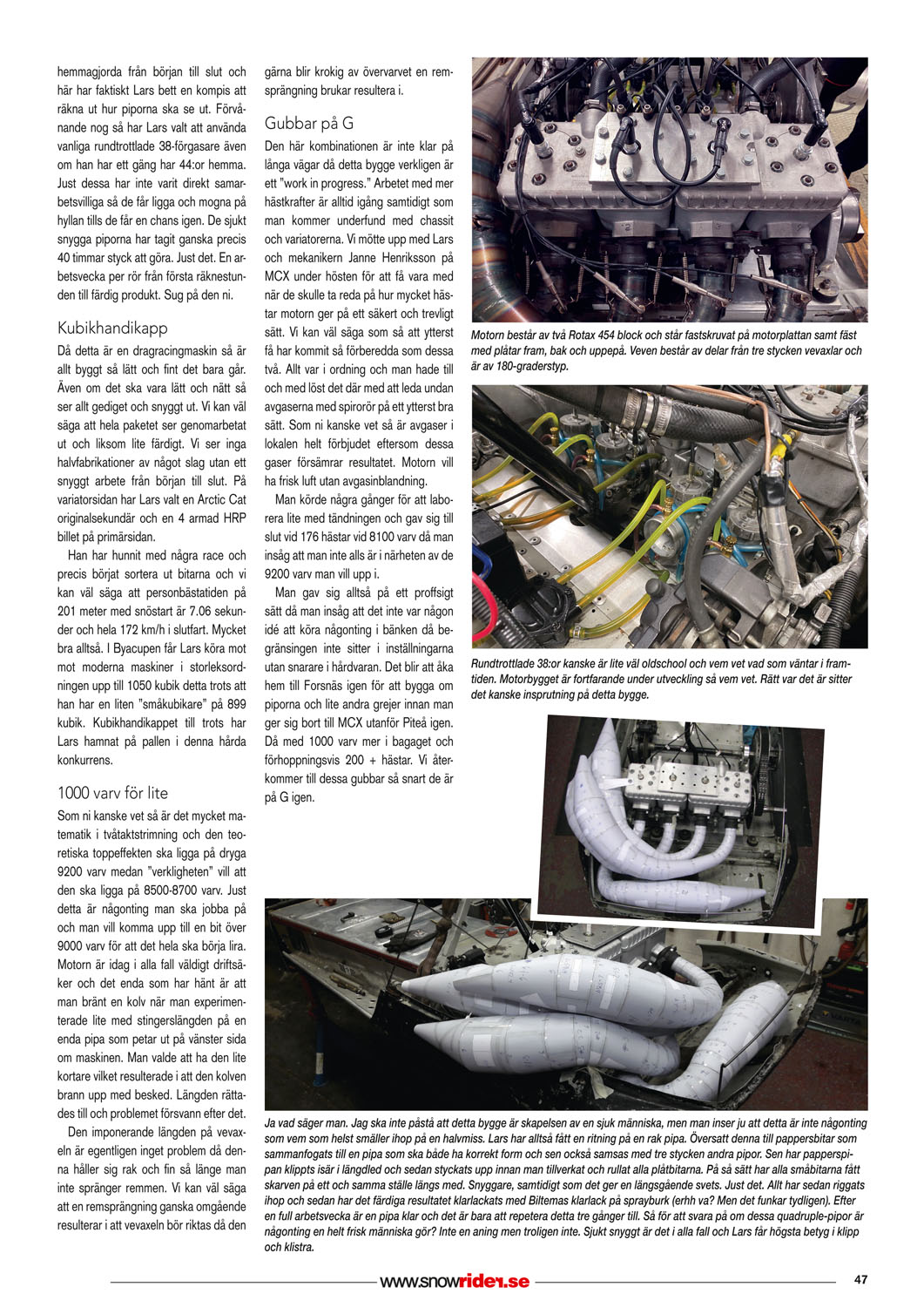 hemmagjorda från början till slut och här har faktiskt Lars bett en kompis att räkna ut hur piporna ska se ut. Förvånande nog så har Lars valt att använda vanliga rundtrottlade 38-förgasare även om han har ett gäng har 44:or hemma. Just dessa har inte varit direkt samarbetsvilliga så de får ligga och mogna på hyllan tills de får en chans igen. De sjukt snygga piporna har tagit ganska precis 40 timmar styck att göra. Just det. En arbetsvecka per rör från första räknestunden till färdig produkt. Sug på den ni.

Kubikhandikapp

Då detta är en dragracingmaskin så är allt byggt så lätt och fint det bara går. Även om det ska vara lätt och nätt så ser allt gediget och snyggt ut. Vi kan väl säga att hela paketet ser genomarbetat ut och liksom lite färdigt. Vi ser inga halvfabrikationer av något slag utan ett snyggt arbete från början till slut. På variatorsidan har Lars valt en Arctic Cat originalsekundär och en 4 armad HRP billet på primärsidan.

Han har hunnit med några race och precis börjat sortera ut bitarna och vi kan väl säga att personbästatiden på 201 meter med snöstart är 7.06 sekunder och hela 172 km/h i slutfart. Mycket bra alltså. I Byacupen får Lars köra mot mot moderna maskiner i storleksordningen upp till 1050 kubik detta trots att han har en liten "småkubikare" på 899 kubik. Kubikhandikappet till trots har Lars hamnat på pallen i denna hårda konkurrens.

1000 varv för lite

Som ni kanske vet så är det mycket matematik i tvåtaktstrimning och den teoretiska toppeffekten ska ligga på dryga 9200 varv medan "verkligheten" vill att den ska ligga på 8500-8700 varv. Just detta är någonting man ska jobba på och man vill komma upp till en bit över 9000 varv för att det hela ska börja lira. Motorn är idag i alla fall väldigt driftsäker och det enda som har hänt är att man bränt en kolv när man experimenterade lite med stingerslängden på en enda pipa som petar ut på vänster sida om maskinen. Man valde att ha den lite kortare vilket resulterade i att den kolven brann upp med besked. Längden rättades till och problemet försvann efter det.

Den imponerande längden på vevaxeln är egentligen inget problem då denna håller sig rak och fin så länge man inte spränger remmen. Vi kan väl säga att en remsprängning ganska omgående resulterar i att vevaxeln bör riktas då den gärna blir krokig av övervarvet en remsprängning brukar resultera i.

Gubbar på G

Den här kombinationen är inte klar på långa vägar då detta bygge verkligen är ett "work in progress." Arbetet med mer hästkrafter är alltid igång samtidigt som man kommer underfund med chassit och variatorerna. Vi mötte upp med Lars och mekanikern Janne Henriksson på MCX under hösten för att få vara med när de skulle ta reda på hur mycket hästar motorn ger på ett säkert och trevligt sätt. Vi kan väl säga som så att ytterst få har kommit så förberedda som dessa två. Allt var i ordning och man hade till och med löst det där med att leda undan avgaserna med spirorör på ett ytterst bra sätt. Som ni kanske vet så är avgaser i lokalen helt förbjudet eftersom dessa gaser försämrar resultatet. Motorn vill ha frisk luft utan avgasinblandning.

Man körde några gånger för att laborera lite med tändningen och gav sig till slut vid 176 hästar vid 8100 varv då man insåg att man inte alls är i närheten av de 9200 varv man vill upp i.

Man gav sig alltså på ett proffsigt sätt då man insåg att det inte var någon idé att köra någonting i bänken då begränsingen inte sitter i inställningarna utan snarare i hårdvaran. Det blir att åka hem till Forsnäs igen för att bygga om piporna och lite andra grejer innan man ger sig bort till MCX utanför Piteå igen. Då med 1000 varv mer i bagaget och förhoppningsvis 200 + hästar. Vi återkommer till dessa gubbar så snart de är på G igen.

Motorn består av två Rotax 454 block och står fastskruvat på motorplattan samt fäst med plåtar fram, bak och uppepå. Veven består av delar från tre stycken vevaxlar och är av 180-graderstyp.

Rundtrottlade 38:or kanske är lite väl oldschool och vem vet vad som väntar i framtiden. Motorbygget är fortfarande under utveckling så vem vet. Rätt var det är sitter det kanske insprutning på detta bygge.

Ja vad säger man. Jag ska inte påstå att detta bygge är skapelsen av en sjuk människa, men man inser ju att detta är inte någonting som vem som helst smäller ihop på en halvmiss. Lars har alltså fått en ritning på en rak pipa. Översatt denna till pappersbitar som sammanfogats till en pipa som ska både ha korrekt form och sen också samsas med tre stycken andra pipor. Sen har papperspipan klippts isär i längdled och sedan styckats upp innan man tillverkat och rullat alla plåtbitarna. På så sätt har alla småbitarna fått skarven på ett och samma ställe längs med. Snyggare, samtidigt som det ger en längsgående svets. Just det. Allt har sedan riggats ihop och sedan har det färdiga resultatet klarlackats med Biltemas klarlack på sprayburk (erhh va? Men det funkar tydligen). Efter en full arbetsvecka är en pipa klar och det är bara att repetera detta tre gånger till. Så för att svara på om dessa quadruple-pipor är någonting en helt frisk människa gör? Inte en aning men troligen inte. Sjukt snyggt är det i alla fall och Lars får högsta betyg i klipp och klistra.

www.snowrider.se 47